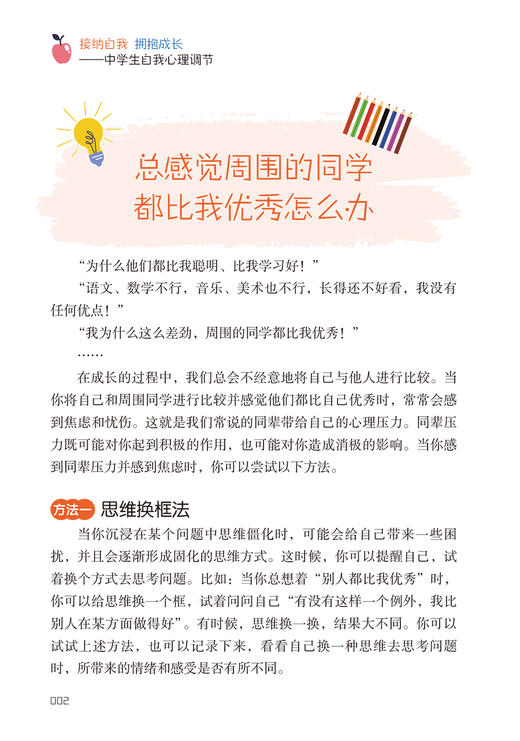 接纳自我 拥抱成长
——中学生自我心理调节

总感觉周围的同学都比我优秀怎么办

“为什么他们都比我聪明、比我学习好！”

“语文、数学不行，音乐、美术也不行，长得还不好看，我没有任何优点！”

“我为什么这么差劲，周围的同学都比我优秀！”

……

在成长的过程中，我们总会不经意地将自己与他人进行比较。当你将自己和周围同学进行比较并感觉他们都比自己优秀时，常常会感到焦虑和忧伤。这就是我们常说的同辈带给自己的心理压力。同辈压力既可能对你起到积极的作用，也可能对你造成消极的影响。当你感到同辈压力并感到焦虑时，你可以尝试以下方法。

方法一 思维换框法

当你沉浸在某个问题中思维僵化时，可能会给自己带来一些困扰，并且会逐渐形成固化的思维方式。这时候，你可以提醒自己，试着换个方式去思考问题。比如：当你总想着“别人都比我优秀”时，你可以给思维换一个框，试着问问自己“有没有这样一个例外，我比别人在某方面做得好”。有时候，思维换一换，结果大不同。你可以试试上述方法，也可以记录下来，看看自己换一种思维去思考问题时，所带来的情绪和感受是否有所不同。

002